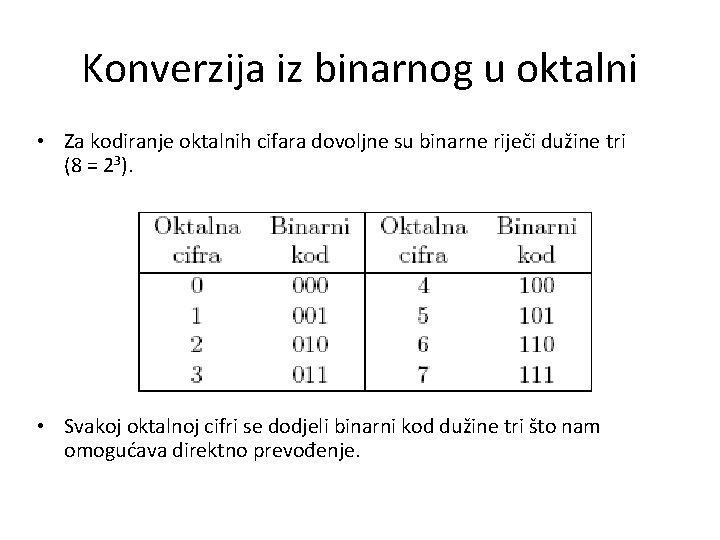 Konverzija iz binarnog u oktalni

• Za kodiranje oktalnih cifara dovoljne su binarne riječi dužine tri ($8 = 2^3$).

| Oktalna cifra | Binarni kod | Oktalna cifra | Binarni kod |
|---|---|---|---|
| 0 | 000 | 4 | 100 |
| 1 | 001 | 5 | 101 |
| 2 | 010 | 6 | 110 |
| 3 | 011 | 7 | 111 |

• Svakoj oktalnoj cifri se dodjeli binarni kod dužine tri što nam omogućava direktno prevođenje.